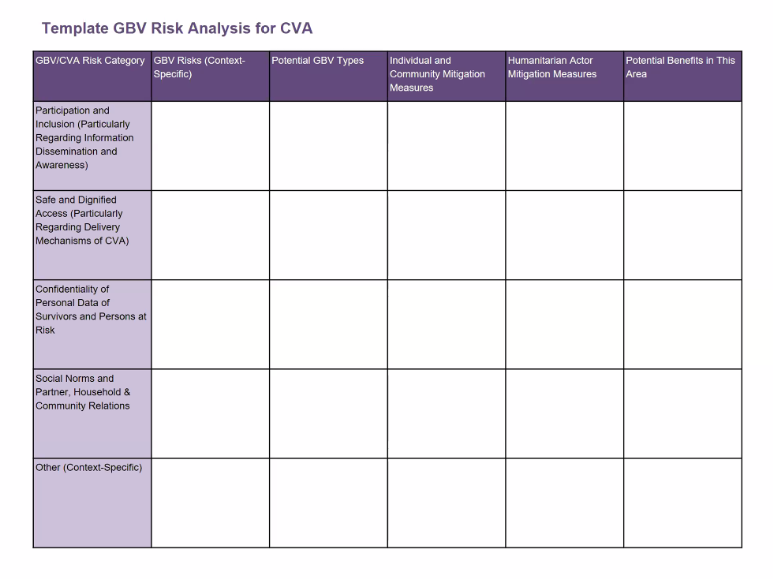 Template GBV Risk Analysis for CVA

| GBV/CVA Risk Category | GBV Risks (Context-Specific) | Potential GBV Types | Individual and Community Mitigation Measures | Humanitarian Actor Mitigation Measures | Potential Benefits in This Area |
|---|---|---|---|---|---|
| Participation and Inclusion (Particularly Regarding Information Dissemination and Awareness) | | | | | |
| Safe and Dignified Access (Particularly Regarding Delivery Mechanisms of CVA) | | | | | |
| Confidentiality of Personal Data of Survivors and Persons at Risk | | | | | |
| Social Norms and Partner, Household & Community Relations | | | | | |
| Other (Context-Specific) | | | | | |